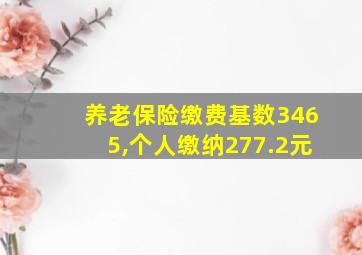 养老保险缴费基数3465,个人缴纳277.2元